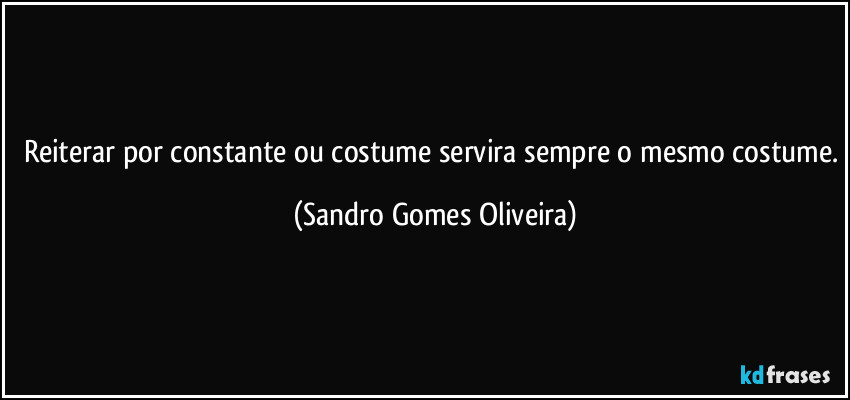 Reiterar por constante ou costume servira sempre o mesmo costume.

(Sandro Gomes Oliveira)

kdfrases